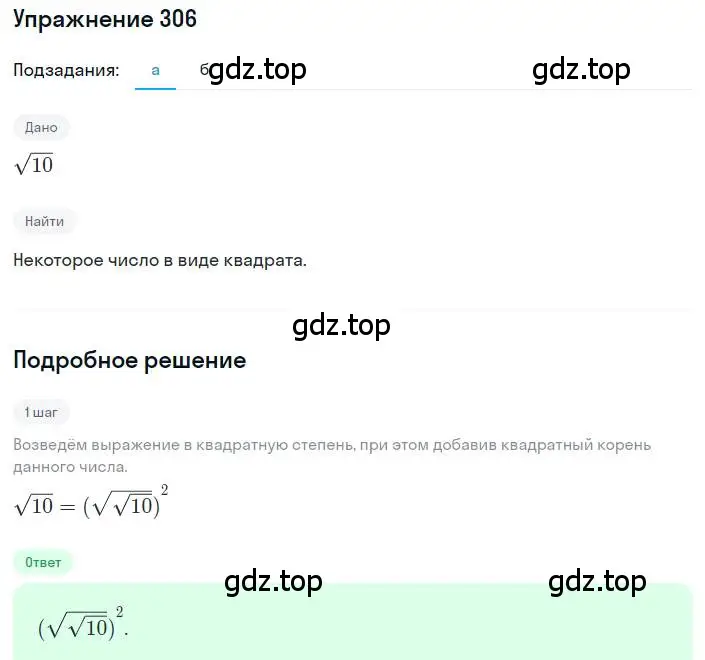 Упражнение 306

Подзадания: а б gdz.top gdz.top

Дано

$\sqrt{10}$

Найти

Некоторое число в виде квадрата.

gdz.top

Подробное решение

1 шаг

Возведём выражение в квадратную степень, при этом добавив квадратный корень данного числа.

$\sqrt{10} = (\sqrt{\sqrt{10}})^2$

Ответ

gdz.top gdz.top

$(\sqrt{\sqrt{10}})^2$.